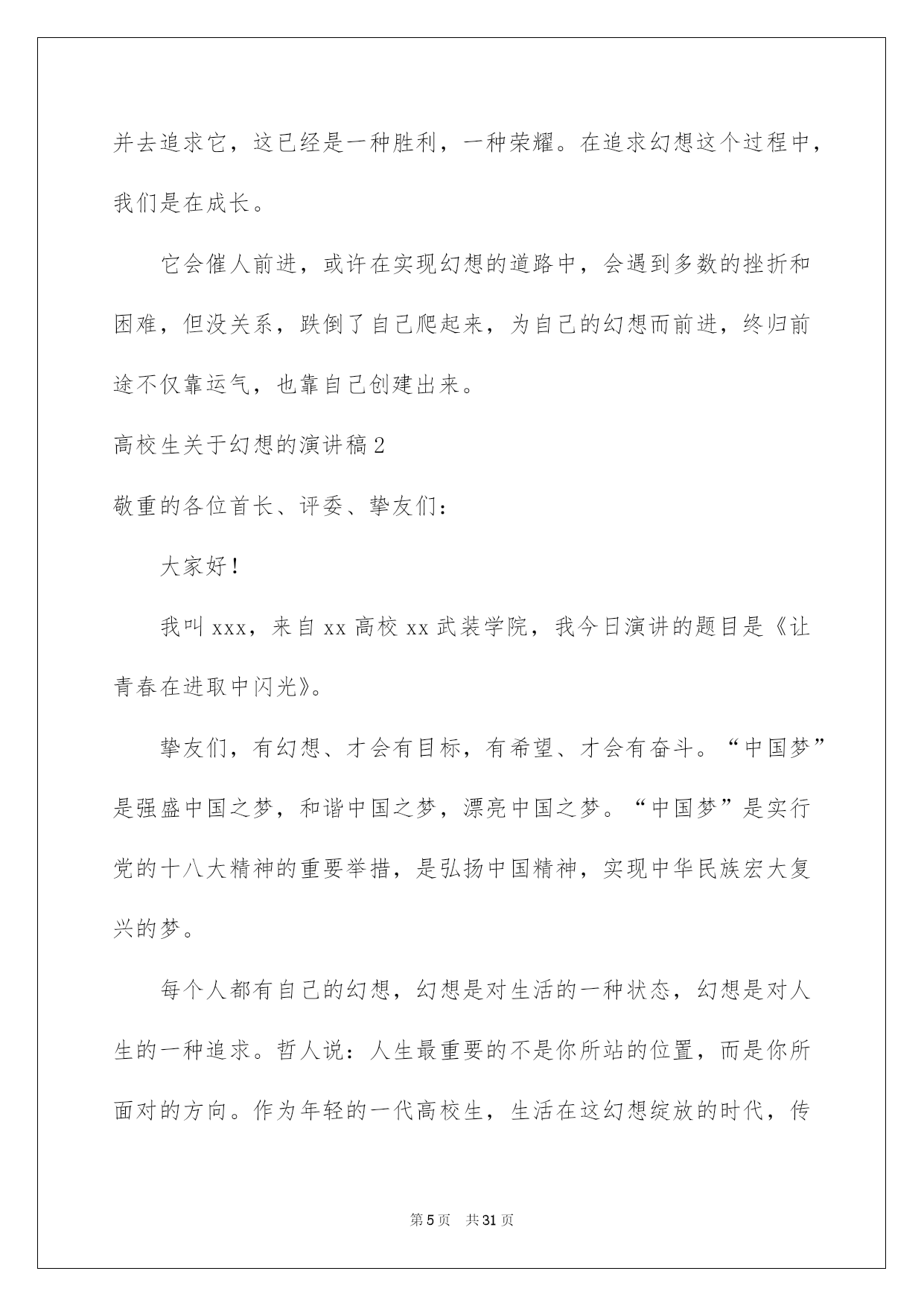 并去追求它，这已经是一种胜利，一种荣耀。在追求幻想这个过程中，我们是在成长。

它会催人前进，或许在实现幻想的道路中，会遇到多数的挫折和困难，但没关系，跌倒了自己爬起来，为自己的幻想而前进，终归前途不仅靠运气，也靠自己创建出来。

高校生关于幻想的演讲稿2

敬重的各位首长、评委、挚友们：

大家好！

我叫xxx，来自xx高校xx武装学院，我今日演讲的题目是《让青春在进取中闪光》。

挚友们，有幻想、才会有目标，有希望、才会有奋斗。“中国梦”是强盛中国之梦，和谐中国之梦，漂亮中国之梦。“中国梦”是实行党的十八大精神的重要举措，是弘扬中国精神，实现中华民族宏大复兴的梦。

每个人都有自己的幻想，幻想是对生活的一种状态，幻想是对人生的一种追求。哲人说：人生最重要的不是你所站的位置，而是你所面对的方向。作为年轻的一代高校生，生活在这幻想绽放的时代，传

第5页 共31页